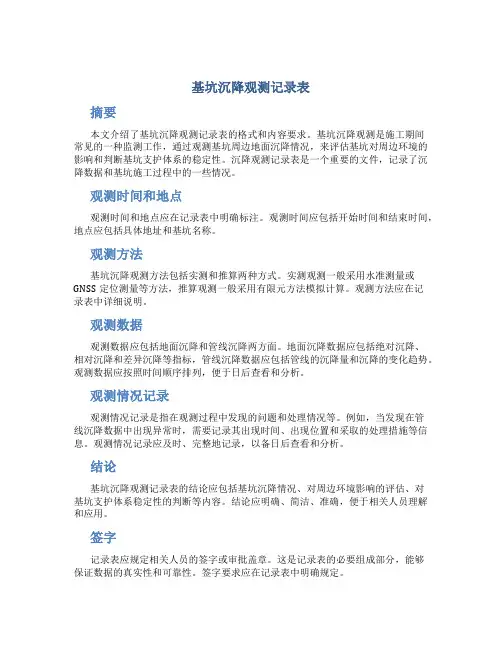 基坑沉降观测记录表

摘要

本文介绍了基坑沉降观测记录表的格式和内容要求。基坑沉降观测是施工期间常见的一种监测工作，通过观测基坑周边地面沉降情况，来评估基坑对周边环境的影响和判断基坑支护体系的稳定性。沉降观测记录表是一个重要的文件，记录了沉降数据和基坑施工过程中的一些情况。

观测时间和地点

观测时间和地点应在记录表中明确标注。观测时间应包括开始时间和结束时间，地点应包括具体地址和基坑名称。

观测方法

基坑沉降观测方法包括实测和推算两种方式。实测观测一般采用水准测量或GNSS定位测量等方法，推算观测一般采用有限元方法模拟计算。观测方法应在记录表中详细说明。

观测数据

观测数据应包括地面沉降和管线沉降两方面。地面沉降数据应包括绝对沉降、相对沉降和差异沉降等指标，管线沉降数据应包括管线的沉降量和沉降的变化趋势。观测数据应按照时间顺序排列，便于日后查看和分析。

观测情况记录

观测情况记录是指在观测过程中发现的问题和处理情况等。例如，当发现在管线沉降数据中出现异常时，需要记录其出现时间、出现位置和采取的处理措施等信息。观测情况记录应及时、完整地记录，以备日后查看和分析。

结论

基坑沉降观测记录表的结论应包括基坑沉降情况、对周边环境影响的评估、对基坑支护体系稳定性的判断等内容。结论应明确、简洁、准确，便于相关人员理解和应用。

签字

记录表应规定相关人员的签字或审批盖章。这是记录表的必要组成部分，能够保证数据的真实性和可靠性。签字要求应在记录表中明确规定。